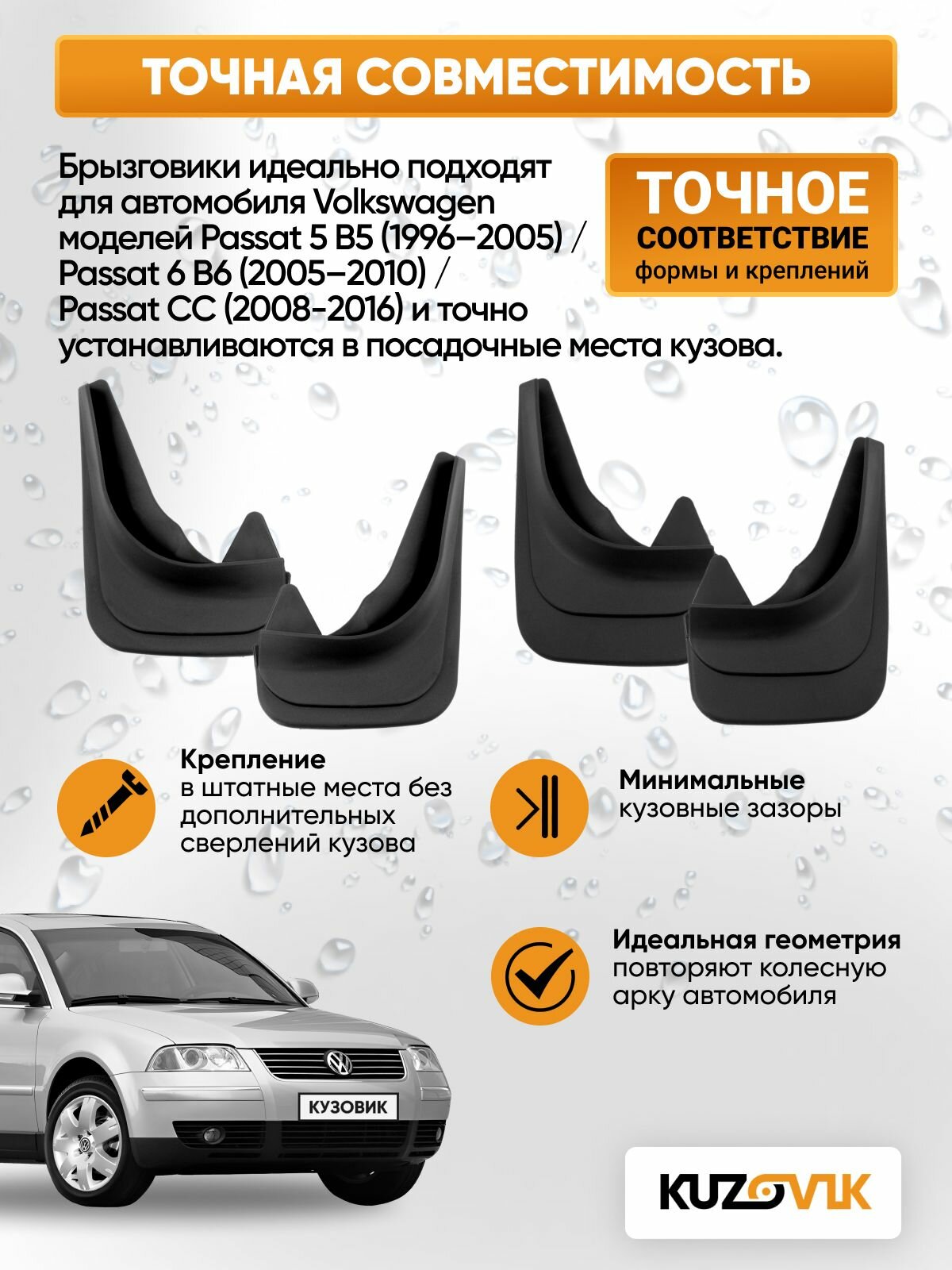 ТОЧНАЯ СОВМЕСТИМОСТЬ

Брызговики идеально подходят для автомобиля Volkswagen моделей Passat 5 B5 (1996–2005) / Passat 6 B6 (2005–2010) / Passat CC (2008-2016) и точно устанавливаются в посадочные места кузова.

ТОЧНОЕ
СООТВЕТСТВИЕ
формы и креплений

Крепление
в штатные места без дополнительных сверлений кузова

Минимальные
кузовные зазоры

Идеальная геометрия
повторяют колесную арку автомобиля

КУЗОВИК

KUZOVIK